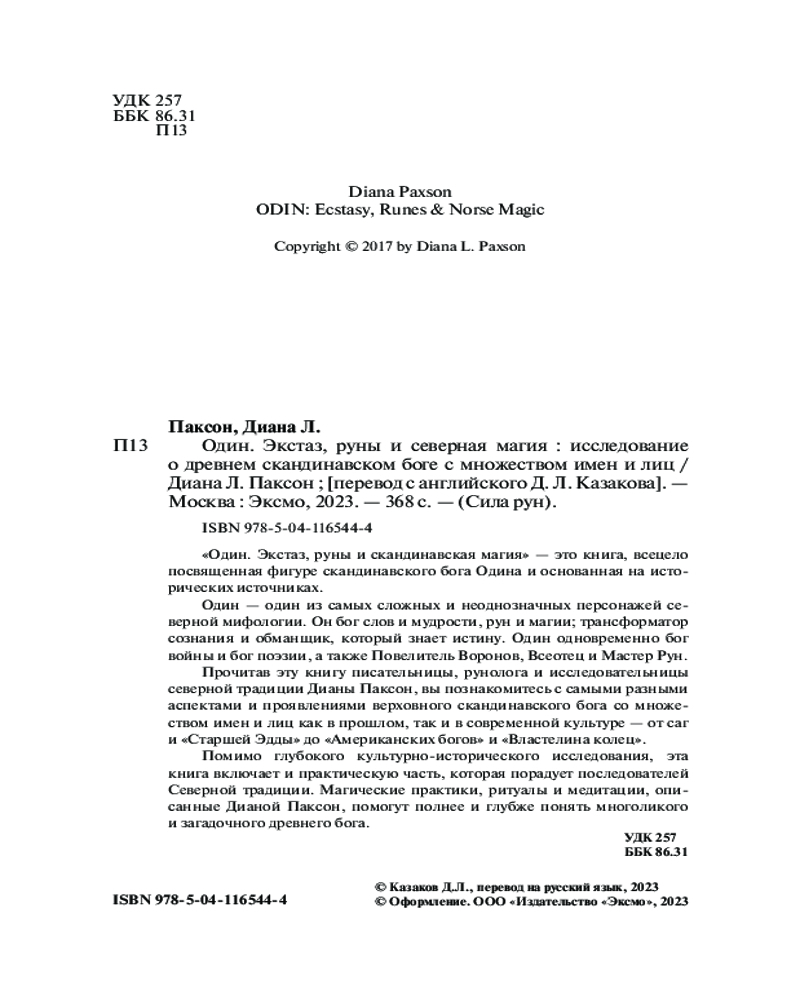 УДК 257
ББК 86.31
П13

Diana Paxson
ODIN: Ecstasy, Runes & Norse Magic

Copyright © 2017 by Diana L. Paxson

Паксон, Диана Л.

П13 Один. Экстаз, руны и северная магия : исследование о древнем скандинавском боге с множеством имен и лиц / Диана Л. Паксон ; [перевод с английского Д. Л. Казакова]. — Москва : Эксмо, 2023. — 368 с. — (Сила рун).

ISBN 978-5-04-116544-4

«Один. Экстаз, руны и скандинавская магия» — это книга, всецело посвященная фигуре скандинавского бога Одина и основанная на исторических источниках.

Один — один из самых сложных и неоднозначных персонажей северной мифологии. Он бог слов и мудрости, рун и магии; трансформатор сознания и обманщик, который знает истину. Один одновременно бог войны и бог поэзии, а также Повелитель Воронов, Всеотец и Мастер Рун.

Прочитав эту книгу писательницы, рунолога и исследовательницы северной традиции Дианы Паксон, вы познакомитесь с самыми разными аспектами и проявлениями верховного скандинавского бога со множеством имен и лиц как в прошлом, так и в современной культуре — от саг и «Старшей Эдды» до «Американских богов» и «Властелина колец».

Помимо глубокого культурно-исторического исследования, эта книга включает и практическую часть, которая порадует последователей Северной традиции. Магические практики, ритуалы и медитации, описанные Дианой Паксон, помогут полнее и глубже понять многоликого и загадочного древнего бога.

УДК 257
ББК 86.31

ISBN 978-5-04-116544-4

© Казаков Д.Л., перевод на русский язык, 2023
© Оформление. ООО «Издательство «Эксмо», 2023